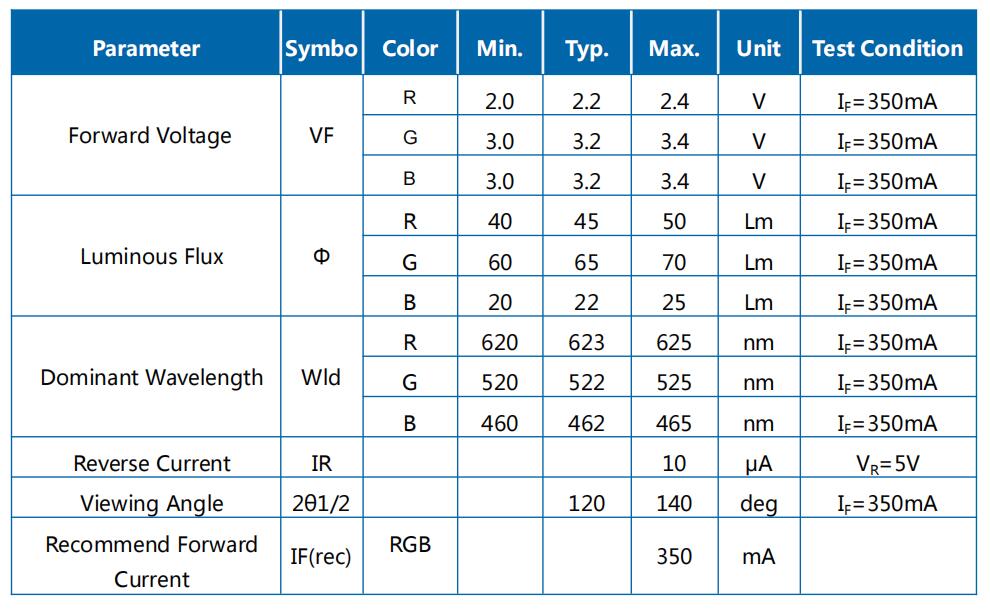 | Parameter | Symbo | Color | Min. | Typ. | Max. | Unit | Test Condition |
|---|---|---|---|---|---|---|---|
| Forward Voltage | VF | R | 2.0 | 2.2 | 2.4 | V | $I_F$=350mA |
| | | G | 3.0 | 3.2 | 3.4 | V | $I_F$=350mA |
| | | B | 3.0 | 3.2 | 3.4 | V | $I_F$=350mA |
| Luminous Flux | Φ | R | 40 | 45 | 50 | Lm | $I_F$=350mA |
| | | G | 60 | 65 | 70 | Lm | $I_F$=350mA |
| | | B | 20 | 22 | 25 | Lm | $I_F$=350mA |
| Dominant Wavelength | Wld | R | 620 | 623 | 625 | nm | $I_F$=350mA |
| | | G | 520 | 522 | 525 | nm | $I_F$=350mA |
| | | B | 460 | 462 | 465 | nm | $I_F$=350mA |
| Reverse Current | IR | | | | 10 | μA | $V_R$=5V |
| Viewing Angle | 2θ1/2 | | | 120 | 140 | deg | $I_F$=350mA |
| Recommend Forward Current | IF(rec) | RGB | | | 350 | mA | |